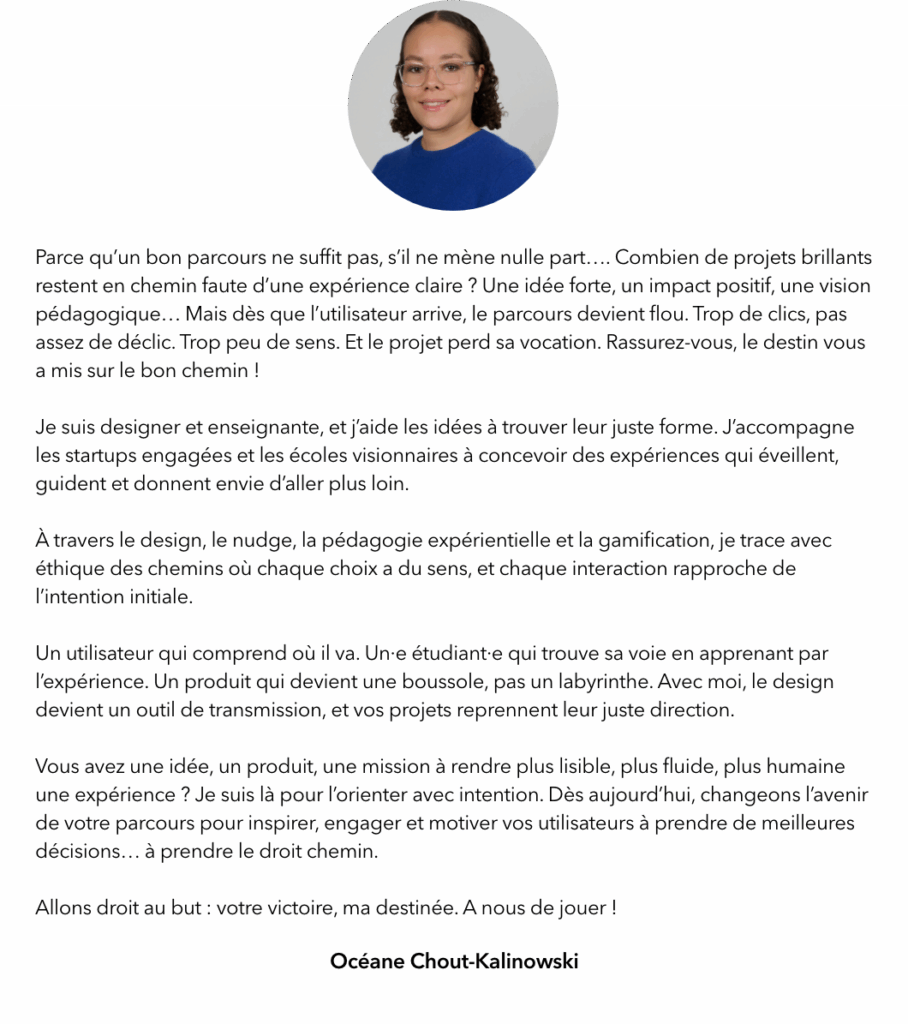 Parce qu'un bon parcours ne suffit pas, s'il ne mène nulle part…. Combien de projets brillants restent en chemin faute d'une expérience claire ? Une idée forte, un impact positif, une vision pédagogique… Mais dès que l'utilisateur arrive, le parcours devient flou. Trop de clics, pas assez de déclic. Trop peu de sens. Et le projet perd sa vocation. Rassurez-vous, le destin vous a mis sur le bon chemin !

Je suis designer et enseignante, et j'aide les idées à trouver leur juste forme. J'accompagne les startups engagées et les écoles visionnaires à concevoir des expériences qui éveillent, guident et donnent envie d'aller plus loin.

À travers le design, le nudge, la pédagogie expérientielle et la gamification, je trace avec éthique des chemins où chaque choix a du sens, et chaque interaction rapproche de l'intention initiale.

Un utilisateur qui comprend où il va. Un·e étudiant·e qui trouve sa voie en apprenant par l'expérience. Un produit qui devient une boussole, pas un labyrinthe. Avec moi, le design devient un outil de transmission, et vos projets reprennent leur juste direction.

Vous avez une idée, un produit, une mission à rendre plus lisible, plus fluide, plus humaine une expérience ? Je suis là pour l'orienter avec intention. Dès aujourd'hui, changeons l'avenir de votre parcours pour inspirer, engager et motiver vos utilisateurs à prendre de meilleures décisions… à prendre le droit chemin.

Allons droit au but : votre victoire, ma destinée. A nous de jouer !

Océane Chout-Kalinowski